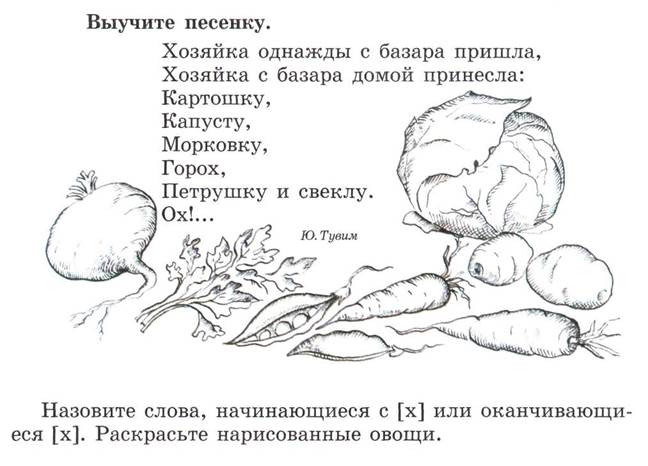 Выучите песенку.

Хозяйка однажды с базара пришла,
Хозяйка с базара домой принесла:
Картошку,
Капусту,
Морковку,
Горох,
Петрушку и свеклу.
Ох!...

Ю. Тувим

Назовите слова, начинающиеся с [х] или оканчивающиеся [х]. Раскрасьте нарисованные овощи.